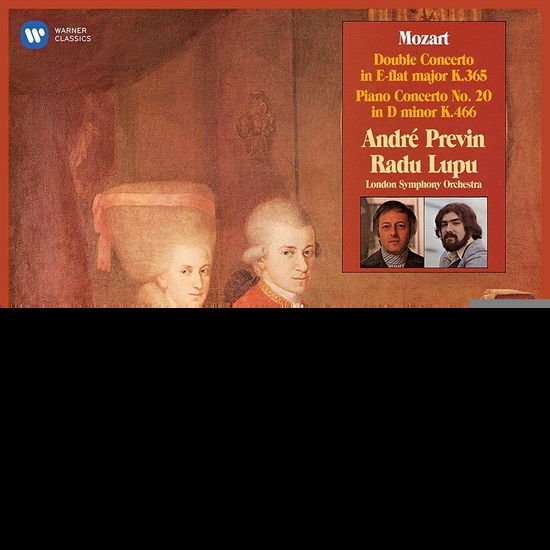 WARNER CLASSICS

Mozart

Double Concerto in E-flat major K.365

Piano Concerto No. 20 in D minor K.466

André Previn

Radu Lupu

London Symphony Orchestra